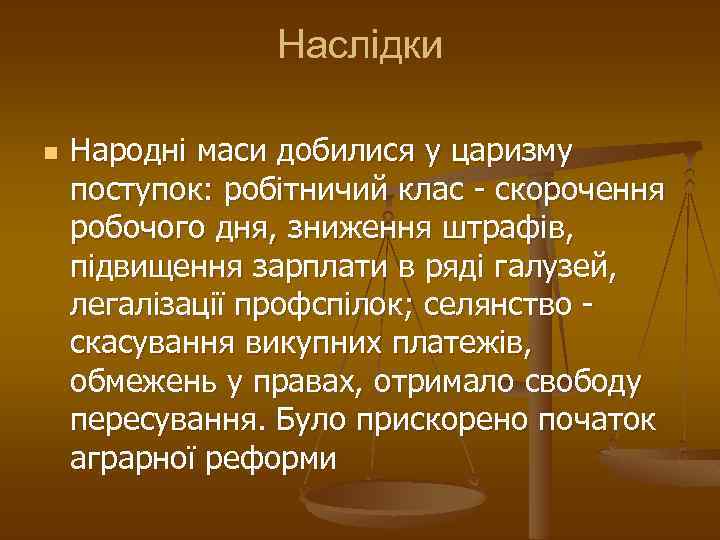 Наслідки

Народні маси добилися у царизму поступок: робітничий клас - скорочення робочого дня, зниження штрафів, підвищення зарплати в ряді галузей, легалізації профспілок; селянство - скасування викупних платежів, обмежень у правах, отримало свободу пересування. Було прискорено початок аграрної реформи